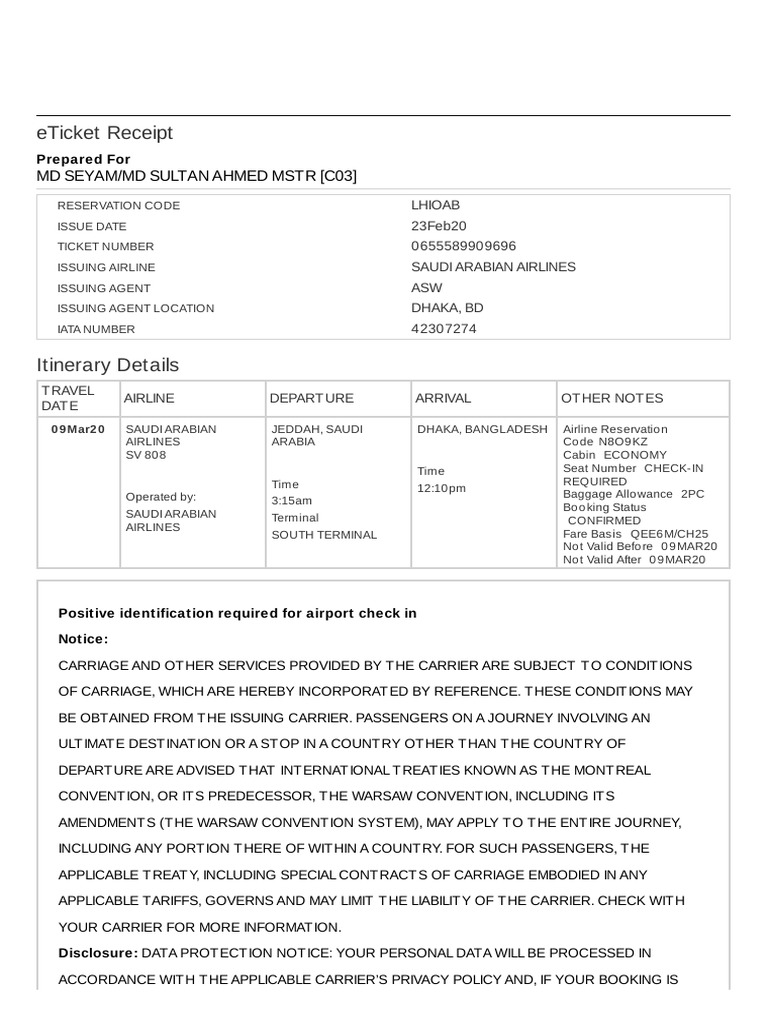 eTicket Receipt

Prepared For
MD SEYAM/MD SULTAN AHMED MSTR [C03]

| | |
|---|---|
| RESERVATION CODE | LHIOAB |
| ISSUE DATE | 23Feb20 |
| TICKET NUMBER | 0655589909696 |
| ISSUING AIRLINE | SAUDI ARABIAN AIRLINES |
| ISSUING AGENT | ASW |
| ISSUING AGENT LOCATION | DHAKA, BD |
| IATA NUMBER | 42307274 |

Itinerary Details

| TRAVEL DATE | AIRLINE | DEPARTURE | ARRIVAL | OTHER NOTES |
|---|---|---|---|---|
| 09Mar20 | SAUDI ARABIAN AIRLINES SV 808 Operated by: SAUDI ARABIAN AIRLINES | JEDDAH, SAUDI ARABIA Time 3:15am Terminal SOUTH TERMINAL | DHAKA, BANGLADESH Time 12:10pm | Airline Reservation Code N8O9KZ Cabin ECONOMY Seat Number CHECK-IN REQUIRED Baggage Allowance 2PC Booking Status CONFIRMED Fare Basis QEE6M/CH25 Not Valid Before 09MAR20 Not Valid After 09MAR20 |

Positive identification required for airport check in

Notice:

CARRIAGE AND OTHER SERVICES PROVIDED BY THE CARRIER ARE SUBJECT TO CONDITIONS OF CARRIAGE, WHICH ARE HEREBY INCORPORATED BY REFERENCE. THESE CONDITIONS MAY BE OBTAINED FROM THE ISSUING CARRIER. PASSENGERS ON A JOURNEY INVOLVING AN ULTIMATE DESTINATION OR A STOP IN A COUNTRY OTHER THAN THE COUNTRY OF DEPARTURE ARE ADVISED THAT INTERNATIONAL TREATIES KNOWN AS THE MONTREAL CONVENTION, OR ITS PREDECESSOR, THE WARSAW CONVENTION, INCLUDING ITS AMENDMENTS (THE WARSAW CONVENTION SYSTEM), MAY APPLY TO THE ENTIRE JOURNEY, INCLUDING ANY PORTION THERE OF WITHIN A COUNTRY. FOR SUCH PASSENGERS, THE APPLICABLE TREATY, INCLUDING SPECIAL CONTRACTS OF CARRIAGE EMBODIED IN ANY APPLICABLE TARIFFS, GOVERNS AND MAY LIMIT THE LIABILITY OF THE CARRIER. CHECK WITH YOUR CARRIER FOR MORE INFORMATION.

Disclosure: DATA PROTECTION NOTICE: YOUR PERSONAL DATA WILL BE PROCESSED IN ACCORDANCE WITH THE APPLICABLE CARRIER'S PRIVACY POLICY AND, IF YOUR BOOKING IS